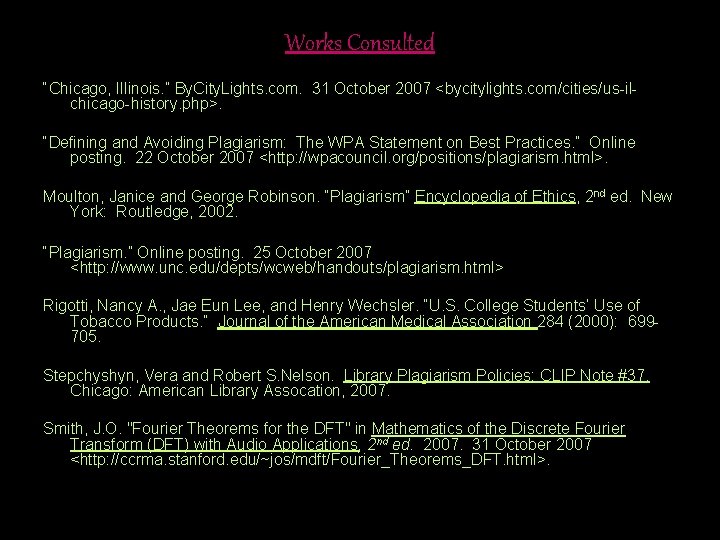 Works Consulted

"Chicago, Illinois." ByCityLights.com. 31 October 2007 <bycitylights.com/cities/us-il-chicago-history.php>.

"Defining and Avoiding Plagiarism: The WPA Statement on Best Practices." Online posting. 22 October 2007 <http://wpacouncil.org/positions/plagiarism.html>.

Moulton, Janice and George Robinson. "Plagiarism" Encyclopedia of Ethics, 2$^{nd}$ ed. New York: Routledge, 2002.

"Plagiarism." Online posting. 25 October 2007 <http://www.unc.edu/depts/wcweb/handouts/plagiarism.html>

Rigotti, Nancy A., Jae Eun Lee, and Henry Wechsler. "U.S. College Students' Use of Tobacco Products." Journal of the American Medical Association 284 (2000): 699-705.

Stepchyshyn, Vera and Robert S.Nelson. Library Plagiarism Policies: CLIP Note #37. Chicago: American Library Assocation, 2007.

Smith, J.O. "Fourier Theorems for the DFT" in Mathematics of the Discrete Fourier Transform (DFT) with Audio Applications, 2$^{nd}$ ed. 2007. 31 October 2007 <http://ccrma.stanford.edu/~jos/mdft/Fourier_Theorems_DFT.html>.